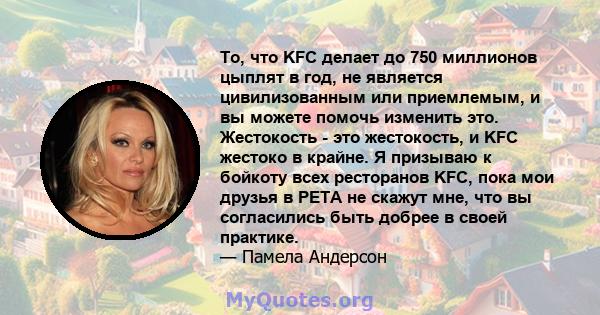 То, что KFC делает до 750 миллионов цыплят в год, не является цивилизованным или приемлемым, и вы можете помочь изменить это. Жестокость - это жестокость, и KFC жестоко в крайне. Я призываю к бойкоту всех ресторанов KFC, пока мои друзья в PETA не скажут мне, что вы согласились быть добрее в своей практике.
— Памела Андерсон

MyQuotes.org